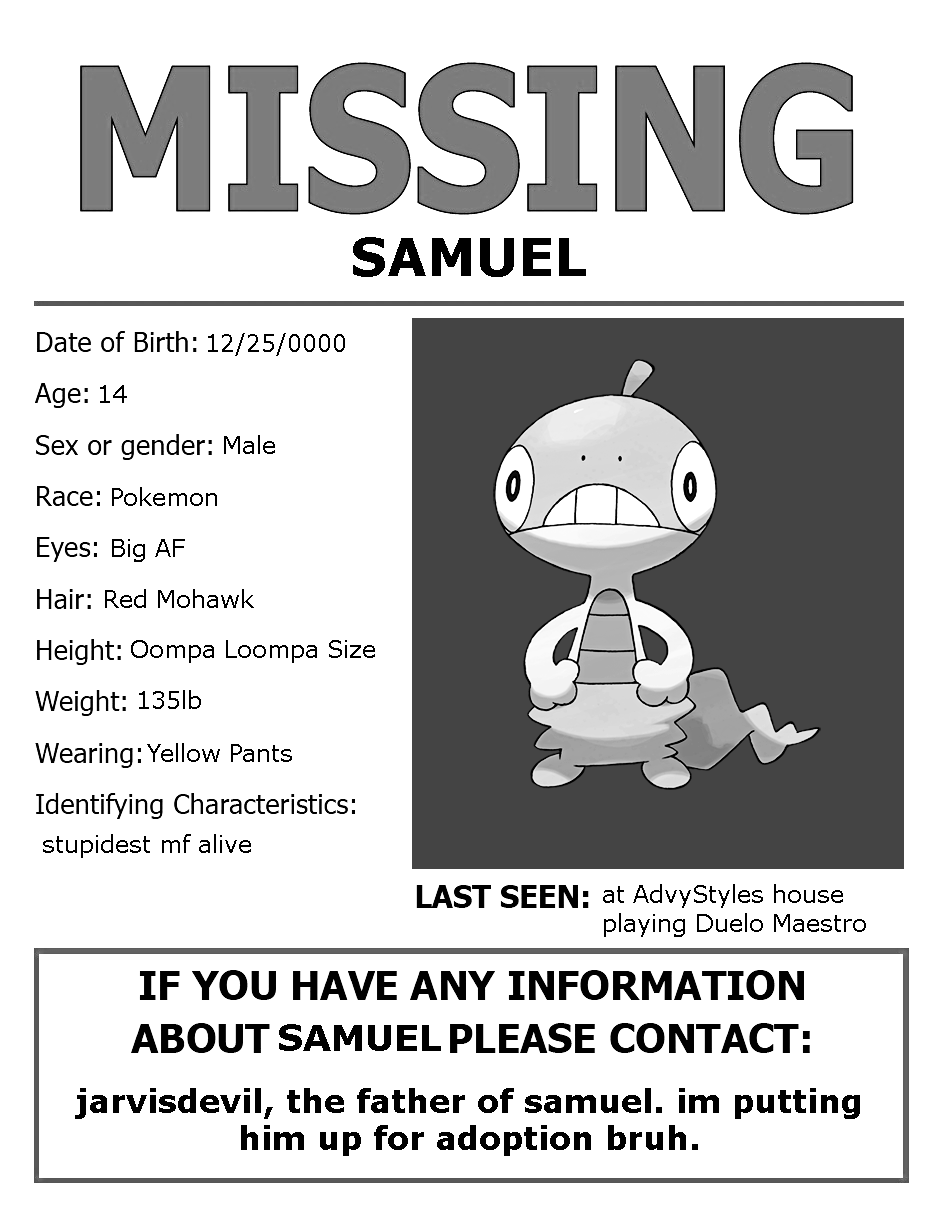 MISSING
SAMUEL

Date of Birth: 12/25/0000
Age: 14
Sex or gender: Male
Race: Pokemon
Eyes: Big AF
Hair: Red Mohawk
Height: Oompa Loompa Size
Weight: 135lb
Wearing: Yellow Pants
Identifying Characteristics: stupidest mf alive

LAST SEEN: at AdvyStyles house playing Duelo Maestro

IF YOU HAVE ANY INFORMATION ABOUT SAMUEL PLEASE CONTACT:

jarvisdevil, the father of samuel. im putting him up for adoption bruh.